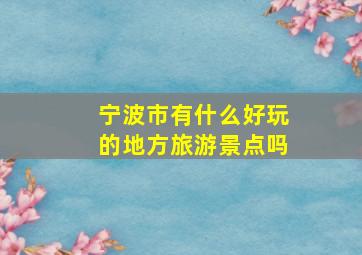 宁波市有什么好玩的地方旅游景点吗